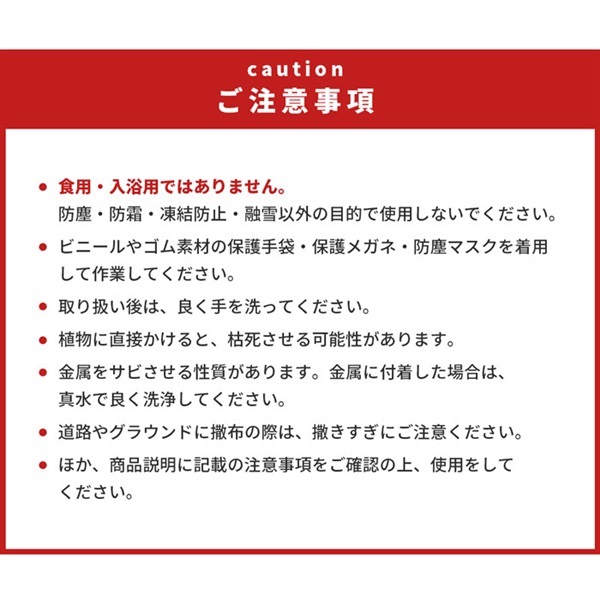 caution
ご注意事項

● 食用・入浴用ではありません。
防塵・防霜・凍結防止・融雪以外の目的で使用しないでください。

● ビニールやゴム素材の保護手袋・保護メガネ・防塵マスクを着用して作業してください。

● 取り扱い後は、良く手を洗ってください。

● 植物に直接かけると、枯死させる可能性があります。

● 金属をサビさせる性質があります。金属に付着した場合は、真水で良く洗浄してください。

● 道路やグラウンドに撒布の際は、撒きすぎにご注意ください。

● ほか、商品説明に記載の注意事項をご確認の上、使用をしてください。